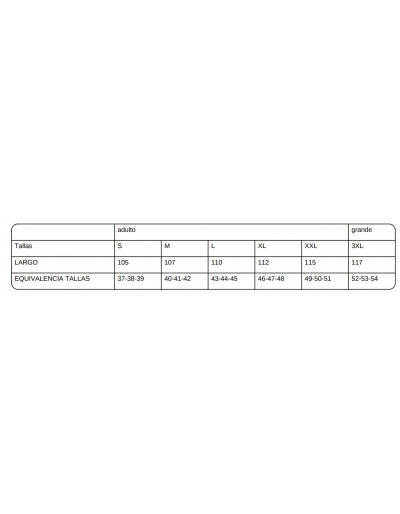 | | adulto | | | | | grande |
|---|---|---|---|---|---|---|
| Tallas | S | M | L | XL | XXL | 3XL |
| LARGO | 105 | 107 | 110 | 112 | 115 | 117 |
| EQUIVALENCIA TALLAS | 37-38-39 | 40-41-42 | 43-44-45 | 46-47-48 | 49-50-51 | 52-53-54 |